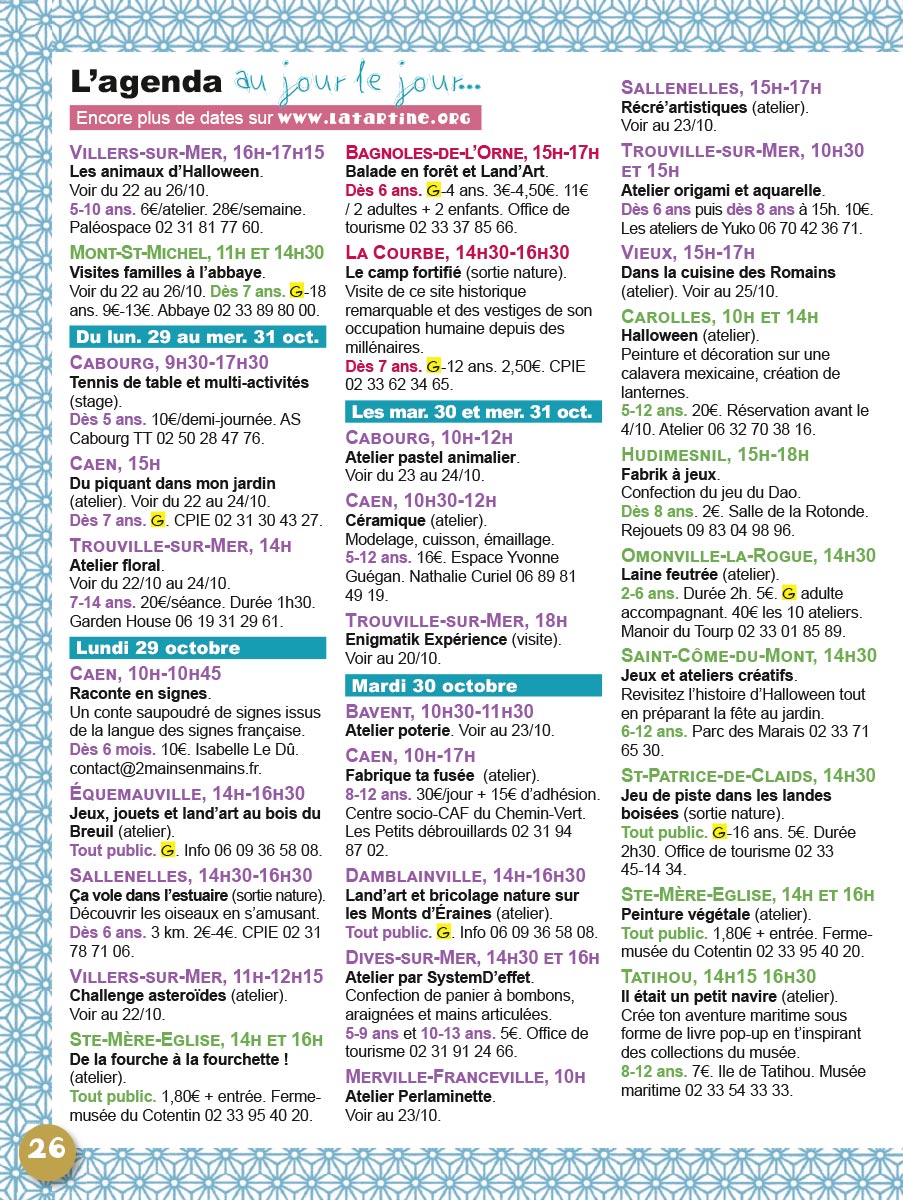 L'agenda au jour le jour...

Encore plus de dates sur www.latartine.org

Villers-sur-Mer, 16h-17h15
Les animaux d'Halloween.
Voir du 22 au 26/10.
5-10 ans. 6€/atelier. 28€/semaine. Paléospace 02 31 81 77 60.

Mont-St-Michel, 11h et 14h30
Visites familles à l'abbaye.
Voir du 22 au 26/10. Dès 7 ans. G-18 ans. 9€-13€. Abbaye 02 33 89 80 00.

Du lun. 29 au mer. 31 oct.

Cabourg, 9h30-17h30
Tennis de table et multi-activités (stage).
Dès 5 ans. 10€/demi-journée. AS Cabourg TT 02 50 28 47 76.

Caen, 15h
Du piquant dans mon jardin (atelier). Voir du 22 au 24/10.
Dès 7 ans. G. CPIE 02 31 30 43 27.

Trouville-sur-Mer, 14h
Atelier floral.
Voir du 22/10 au 24/10.
7-14 ans. 20€/séance. Durée 1h30. Garden House 06 19 31 29 61.

Lundi 29 octobre

Caen, 10h-10h45
Raconte en signes.
Un conte saupoudré de signes issus de la langue des signes française.
Dès 6 mois. 10€. Isabelle Le Dû. contact@2mainsenmains.fr.

Équemauville, 14h-16h30
Jeux, jouets et land'art au bois du Breuil (atelier).
Tout public. G. Info 06 09 36 58 08.

Sallenelles, 14h30-16h30
Ça vole dans l'estuaire (sortie nature).
Découvrir les oiseaux en s'amusant.
Dès 6 ans. 3 km. 2€-4€. CPIE 02 31 78 71 06.

Villers-sur-Mer, 11h-12h15
Challenge asteroïdes (atelier).
Voir au 22/10.

Ste-Mère-Eglise, 14h et 16h
De la fourche à la fourchette ! (atelier).
Tout public. 1,80€ + entrée. Ferme-musée du Cotentin 02 33 95 40 20.

Bagnoles-de-l'Orne, 15h-17h
Balade en forêt et Land'Art.
Dès 6 ans. G-4 ans. 3€-4,50€. 11€ / 2 adultes + 2 enfants. Office de tourisme 02 33 37 85 66.

La Courbe, 14h30-16h30
Le camp fortifié (sortie nature).
Visite de ce site historique remarquable et des vestiges de son occupation humaine depuis des millénaires.
Dès 7 ans. G-12 ans. 2,50€. CPIE 02 33 62 34 65.

Les mar. 30 et mer. 31 oct.

Cabourg, 10h-12h
Atelier pastel animalier.
Voir du 23 au 24/10.

Caen, 10h30-12h
Céramique (atelier).
Modelage, cuisson, émaillage.
5-12 ans. 16€. Espace Yvonne Guégan. Nathalie Curiel 06 89 81 49 19.

Trouville-sur-Mer, 18h
Enigmatik Expérience (visite).
Voir au 20/10.

Mardi 30 octobre

Bavent, 10h30-11h30
Atelier poterie. Voir au 23/10.

Caen, 10h-17h
Fabrique ta fusée (atelier).
8-12 ans. 30€/jour + 15€ d'adhésion. Centre socio-CAF du Chemin-Vert. Les Petits débrouillards 02 31 94 87 02.

Damblainville, 14h-16h30
Land'art et bricolage nature sur les Monts d'Éraines (atelier).
Tout public. G. Info 06 09 36 58 08.

Dives-sur-Mer, 14h30 et 16h
Atelier par SystemD'effet.
Confection de panier à bombons, araignées et mains articulées.
5-9 ans et 10-13 ans. 5€. Office de tourisme 02 31 91 24 66.

Merville-Franceville, 10h
Atelier Perlaminette.
Voir au 23/10.

Sallenelles, 15h-17h
Récré'artistiques (atelier).
Voir au 23/10.

Trouville-sur-Mer, 10h30 et 15h
Atelier origami et aquarelle.
Dès 6 ans puis dès 8 ans à 15h. 10€. Les ateliers de Yuko 06 70 42 36 71.

Vieux, 15h-17h
Dans la cuisine des Romains (atelier). Voir au 25/10.

Carolles, 10h et 14h
Halloween (atelier).
Peinture et décoration sur une calavera mexicaine, création de lanternes.
5-12 ans. 20€. Réservation avant le 4/10. Atelier 06 32 70 38 16.

Hudimesnil, 15h-18h
Fabrik à jeux.
Confection du jeu du Dao.
Dès 8 ans. 2€. Salle de la Rotonde. Rejouets 09 83 04 98 96.

Omonville-la-Rogue, 14h30
Laine feutrée (atelier).
2-6 ans. Durée 2h. 5€. G adulte accompagnant. 40€ les 10 ateliers. Manoir du Tourp 02 33 01 85 89.

Saint-Côme-du-Mont, 14h30
Jeux et ateliers créatifs.
Revisitez l'histoire d'Halloween tout en préparant la fête au jardin.
6-12 ans. Parc des Marais 02 33 71 65 30.

St-Patrice-de-Claids, 14h30
Jeu de piste dans les landes boisées (sortie nature).
Tout public. G-16 ans. 5€. Durée 2h30. Office de tourisme 02 33 45-14 34.

Ste-Mère-Eglise, 14h et 16h
Peinture végétale (atelier).
Tout public. 1,80€ + entrée. Ferme-musée du Cotentin 02 33 95 40 20.

Tatihou, 14h15 16h30
Il était un petit navire (atelier).
Crée ton aventure maritime sous forme de livre pop-up en t'inspirant des collections du musée.
8-12 ans. 7€. Ile de Tatihou. Musée maritime 02 33 54 33 33.

26